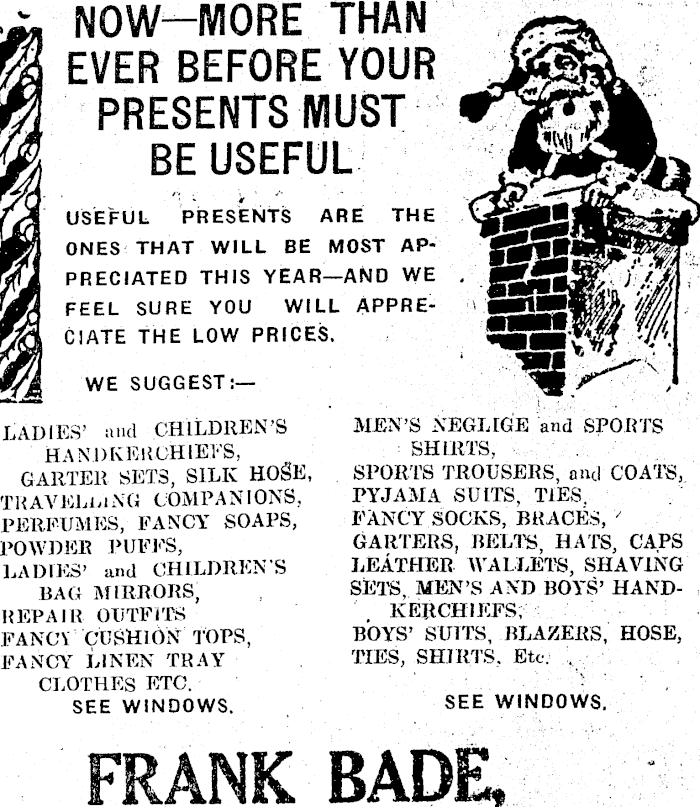 NOW—MORE THAN EVER BEFORE YOUR PRESENTS MUST BE USEFUL

USEFUL PRESENTS ARE THE ONES THAT WILL BE MOST APPRECIATED THIS YEAR—AND WE FEEL SURE YOU WILL APPRECIATE THE LOW PRICES.

WE SUGGEST:—

LADIES' and CHILDREN'S HANDKERCHIEFS,
GARTER SETS, SILK HOSE,
TRAVELLING COMPANIONS,
PERFUMES, FANCY SOAPS,
POWDER PUFFS,
LADIES' and CHILDREN'S BAG MIRRORS,
REPAIR OUTFITS
FANCY CUSHION TOPS,
FANCY LINEN TRAY CLOTHES ETC.
SEE WINDOWS.

MEN'S NEGLIGE and SPORTS SHIRTS,
SPORTS TROUSERS, and COATS,
PYJAMA SUITS, TIES,
FANCY SOCKS, BRACES,
GARTERS, BELTS, HATS, CAPS
LEATHER WALLETS, SHAVING SETS, MEN'S AND BOYS' HANDKERCHIEFS,
BOYS' SUITS, BLAZERS, HOSE, TIES, SHIRTS, Etc.
SEE WINDOWS.

FRANK BADE,